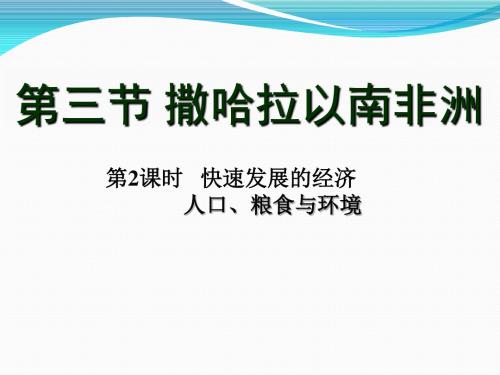 第三节 撒哈拉以南非洲

第2课时 快速发展的经济
人口、粮食与环境